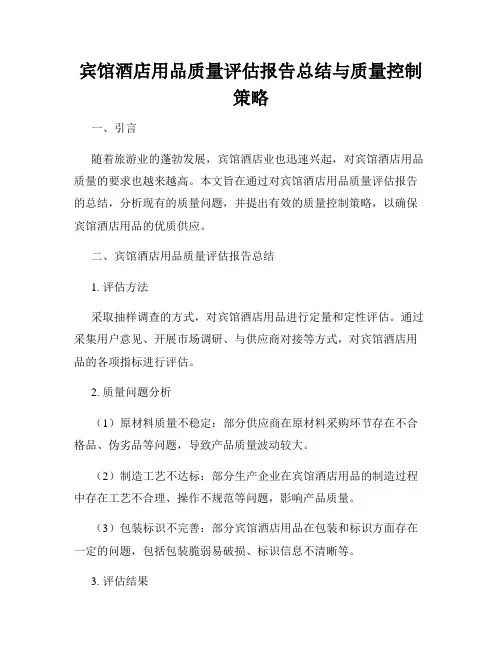 宾馆酒店用品质量评估报告总结与质量控制策略

一、引言

随着旅游业的蓬勃发展，宾馆酒店业也迅速兴起，对宾馆酒店用品质量的要求也越来越高。本文旨在通过对宾馆酒店用品质量评估报告的总结，分析现有的质量问题，并提出有效的质量控制策略，以确保宾馆酒店用品的优质供应。

二、宾馆酒店用品质量评估报告总结

1. 评估方法

采取抽样调查的方式，对宾馆酒店用品进行定量和定性评估。通过采集用户意见、开展市场调研、与供应商对接等方式，对宾馆酒店用品的各项指标进行评估。

2. 质量问题分析

（1）原材料质量不稳定：部分供应商在原材料采购环节存在不合格品、伪劣品等问题，导致产品质量波动较大。

（2）制造工艺不达标：部分生产企业在宾馆酒店用品的制造过程中存在工艺不合理、操作不规范等问题，影响产品质量。

（3）包装标识不完善：部分宾馆酒店用品在包装和标识方面存在一定的问题，包括包装脆弱易破损、标识信息不清晰等。

3. 评估结果